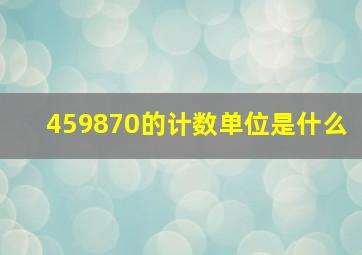 459870的计数单位是什么